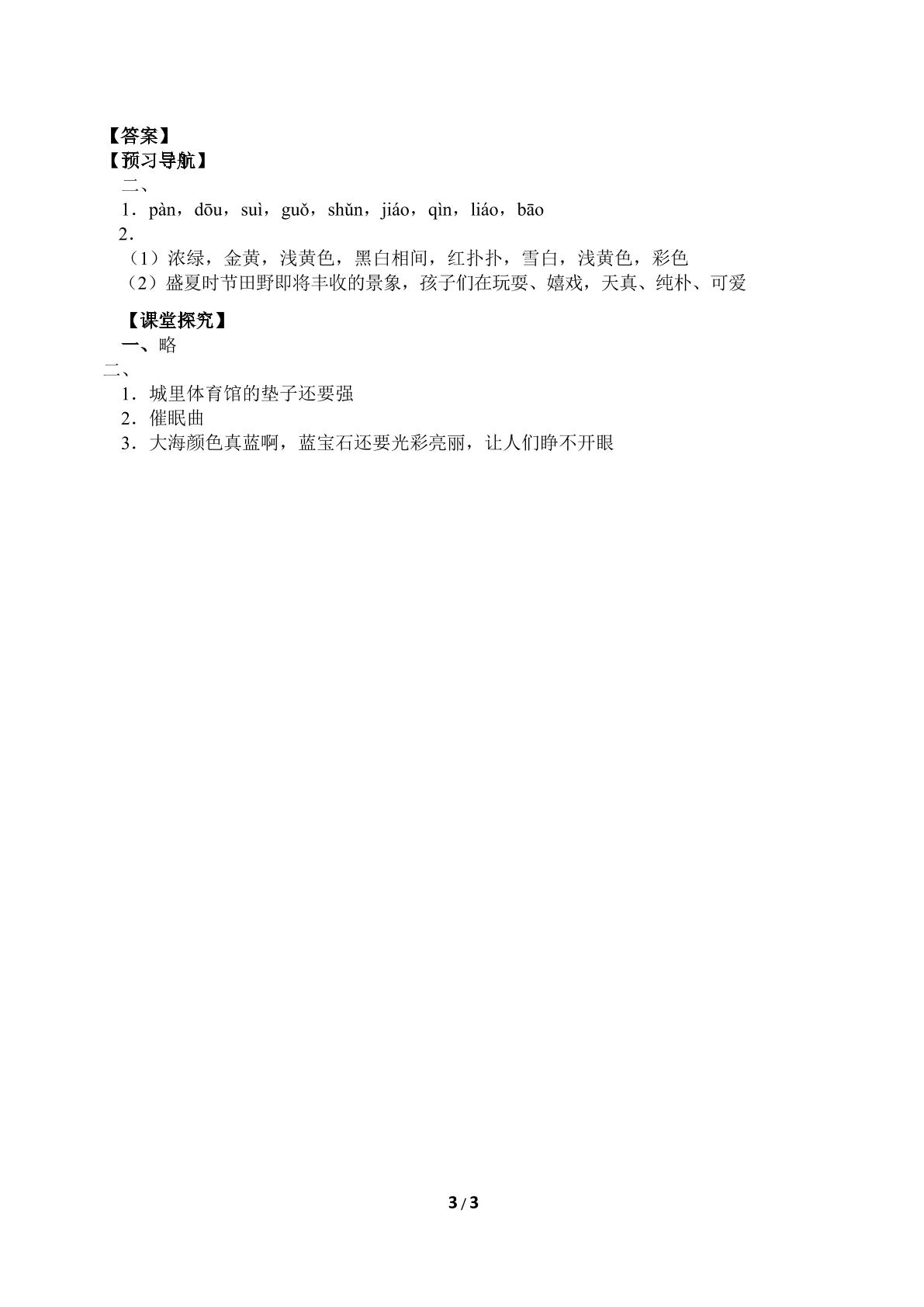 【答案】
【预习导航】
二、
1．pàn，dōu，suì，guǒ，shǔn，jiáo，qìn，liáo，bāo
2．
（1）浓绿，金黄，浅黄色，黑白相间，红扑扑，雪白，浅黄色，彩色
（2）盛夏时节田野即将丰收的景象，孩子们在玩耍、嬉戏，天真、纯朴、可爱

【课堂探究】
一、略
二、
1．城里体育馆的垫子还要强
2．催眠曲
3．大海颜色真蓝啊，蓝宝石还要光彩亮丽，让人们睁不开眼

3 / 3